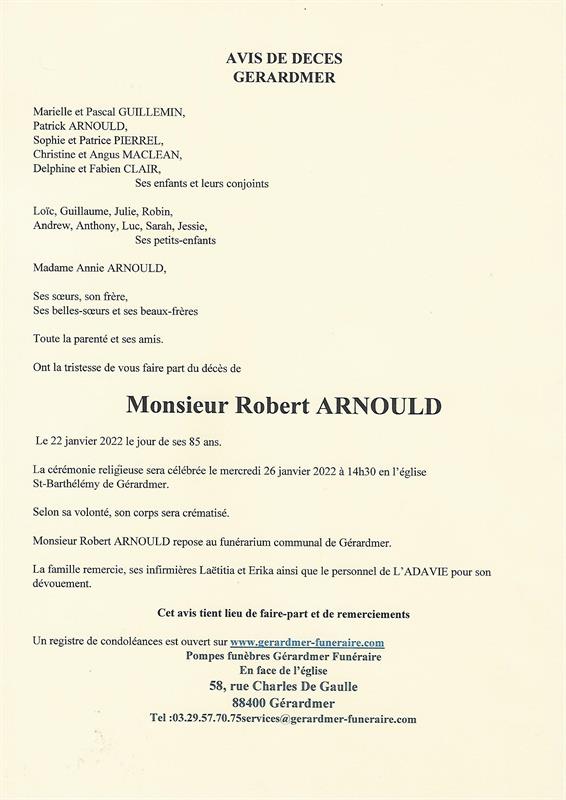 AVIS DE DECES
GERARDMER

Marielle et Pascal GUILLEMIN,
Patrick ARNOULD,
Sophie et Patrice PIERREL,
Christine et Angus MACLEAN,
Delphine et Fabien CLAIR,
Ses enfants et leurs conjoints

Loïc, Guillaume, Julie, Robin,
Andrew, Anthony, Luc, Sarah, Jessie,
Ses petits-enfants

Madame Annie ARNOULD,

Ses sœurs, son frère,
Ses belles-sœurs et ses beaux-frères

Toute la parenté et ses amis.

Ont la tristesse de vous faire part du décès de

Monsieur Robert ARNOULD

Le 22 janvier 2022 le jour de ses 85 ans.

La cérémonie religieuse sera célébrée le mercredi 26 janvier 2022 à 14h30 en l'église St-Barthélémy de Gérardmer.

Selon sa volonté, son corps sera crématisé.

Monsieur Robert ARNOULD repose au funérarium communal de Gérardmer.

La famille remercie, ses infirmières Laëtitia et Erika ainsi que le personnel de L'ADAVIE pour son dévouement.

Cet avis tient lieu de faire-part et de remerciements

Un registre de condoléances est ouvert sur www.gerardmer-funeraire.com
Pompes funèbres Gérardmer Funéraire
En face de l'église
58, rue Charles De Gaulle
88400 Gérardmer
Tel :03.29.57.70.75services@gerardmer-funeraire.com